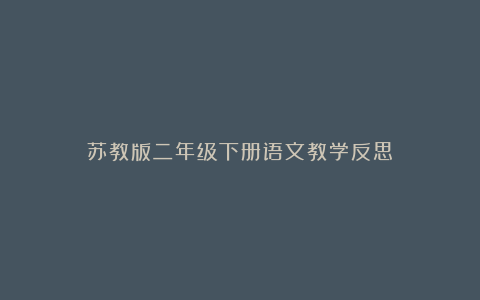 苏教版二年级下册语文教学反思